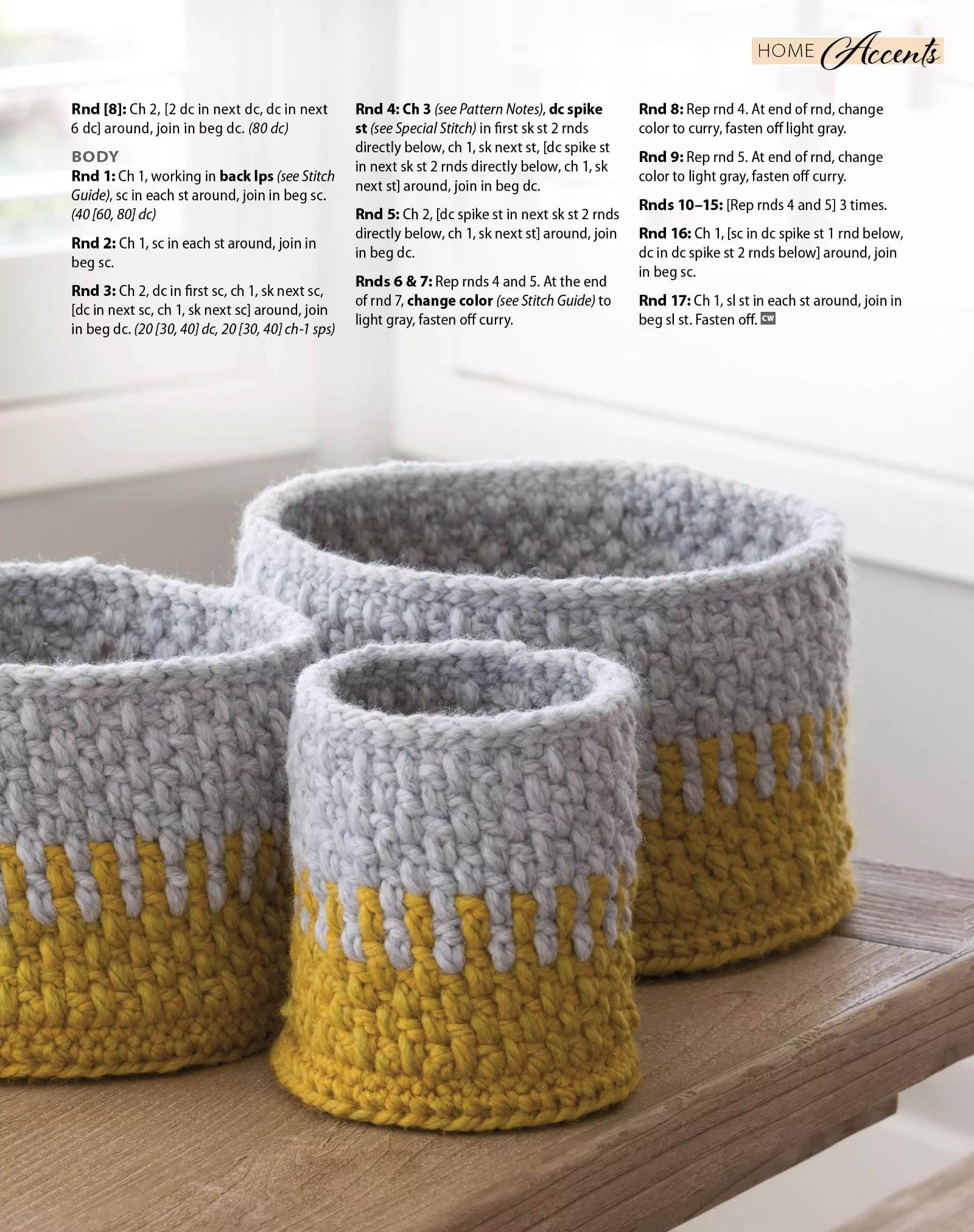 HOME Accents

Rnd [8]: Ch 2, [2 dc in next dc, dc in next 6 dc] around, join in beg dc. (80 dc)

BODY

Rnd 1: Ch 1, working in back lps (see Stitch Guide), sc in each st around, join in beg sc. (40 [60, 80] dc)

Rnd 2: Ch 1, sc in each st around, join in beg sc.

Rnd 3: Ch 2, dc in first sc, ch 1, sk next sc, [dc in next sc, ch 1, sk next sc] around, join in beg dc. (20 [30, 40] dc, 20 [30, 40] ch-1 sps)

Rnd 4: Ch 3 (see Pattern Notes), dc spike st (see Special Stitch) in first sk st 2 rnds directly below, ch 1, sk next st, [dc spike st in next sk st 2 rnds directly below, ch 1, sk next st] around, join in beg dc.

Rnd 5: Ch 2, [dc spike st in next sk st 2 rnds directly below, ch 1, sk next st] around, join in beg dc.

Rnds 6 & 7: Rep rnds 4 and 5. At the end of rnd 7, change color (see Stitch Guide) to light gray, fasten off curry.

Rnd 8: Rep rnd 4. At end of rnd, change color to curry, fasten off light gray.

Rnd 9: Rep rnd 5. At end of rnd, change color to light gray, fasten off curry.

Rnds 10–15: [Rep rnds 4 and 5] 3 times.

Rnd 16: Ch 1, [sc in dc spike st 1 rnd below, dc in dc spike st 2 rnds below] around, join in beg sc.

Rnd 17: Ch 1, sl st in each st around, join in beg sl st. Fasten off. CW